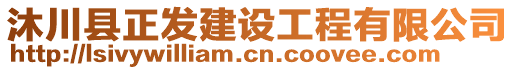 沐川县正发建设工程有限公司
http://lsivywilliam.cn.coovee.com